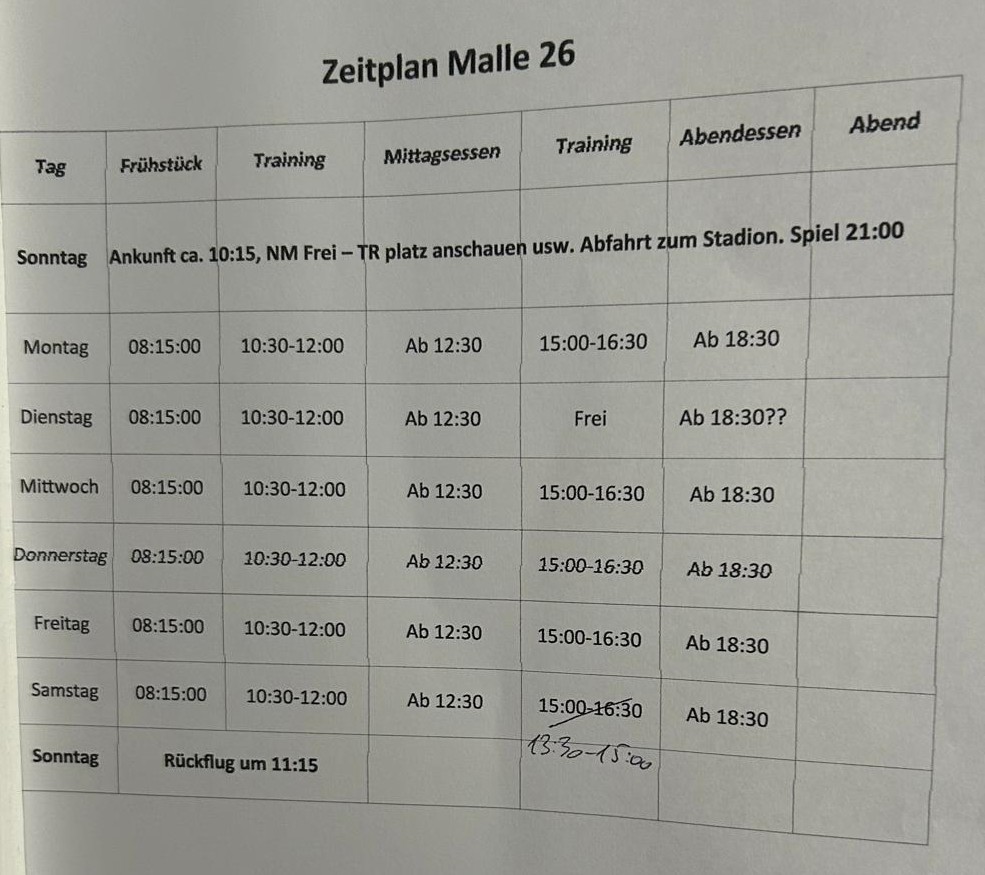 Zeitplan Malle 26

| Tag | Frühstück | Training | Mittagsessen | Training | Abendessen | Abend |
|---|---|---|---|---|---|---|
| Sonntag | Ankunft ca. 10:15, NM Frei – TR platz anschauen usw. Abfahrt zum Stadion. Spiel 21:00 | | | | | |
| Montag | 08:15:00 | 10:30-12:00 | Ab 12:30 | 15:00-16:30 | Ab 18:30 | |
| Dienstag | 08:15:00 | 10:30-12:00 | Ab 12:30 | Frei | Ab 18:30?? | |
| Mittwoch | 08:15:00 | 10:30-12:00 | Ab 12:30 | 15:00-16:30 | Ab 18:30 | |
| Donnerstag | 08:15:00 | 10:30-12:00 | Ab 12:30 | 15:00-16:30 | Ab 18:30 | |
| Freitag | 08:15:00 | 10:30-12:00 | Ab 12:30 | 15:00-16:30 | Ab 18:30 | |
| Samstag | 08:15:00 | 10:30-12:00 | Ab 12:30 | 15:00-16:30 13:30-15:00 | Ab 18:30 | |
| Sonntag | Rückflug um 11:15 | | | | | |